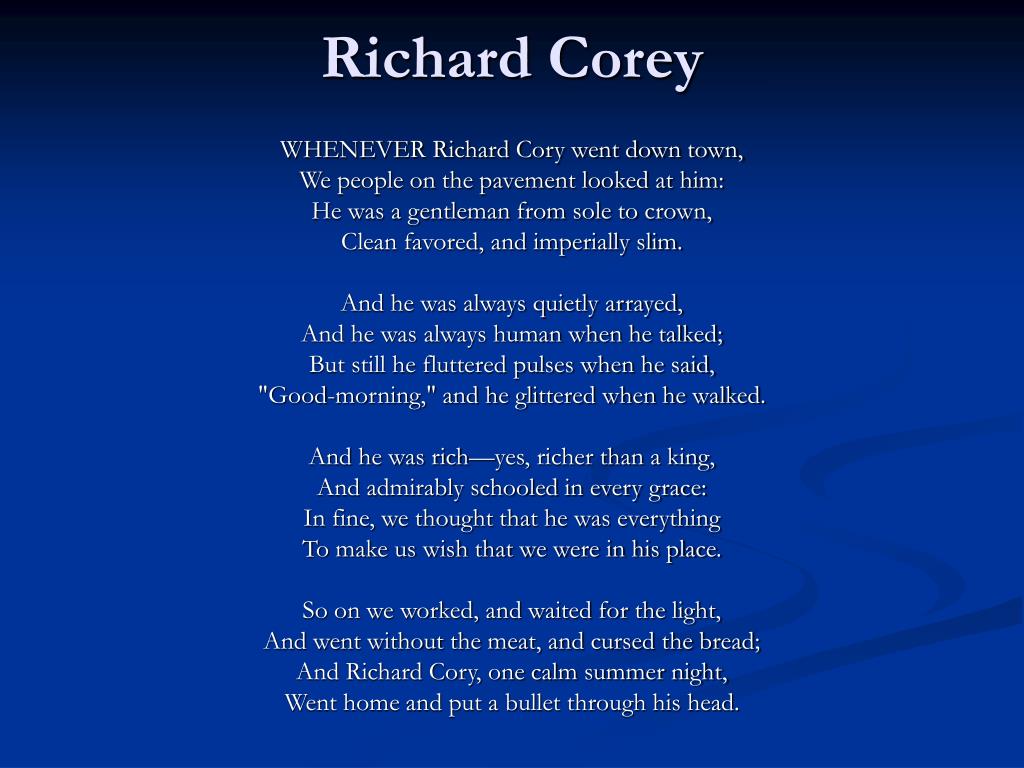 Richard Corey

WHENEVER Richard Cory went down town,
We people on the pavement looked at him:
He was a gentleman from sole to crown,
Clean favored, and imperially slim.

And he was always quietly arrayed,
And he was always human when he talked;
But still he fluttered pulses when he said,
"Good-morning," and he glittered when he walked.

And he was rich—yes, richer than a king,
And admirably schooled in every grace:
In fine, we thought that he was everything
To make us wish that we were in his place.

So on we worked, and waited for the light,
And went without the meat, and cursed the bread;
And Richard Cory, one calm summer night,
Went home and put a bullet through his head.